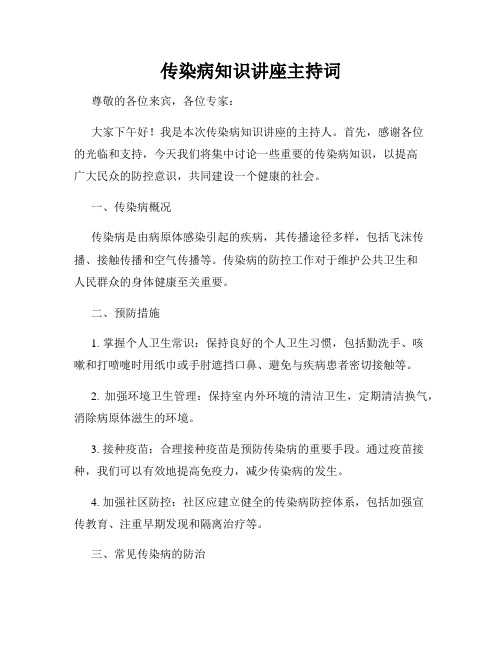 传染病知识讲座主持词

尊敬的各位来宾，各位专家：

大家下午好！我是本次传染病知识讲座的主持人。首先，感谢各位的光临和支持，今天我们将集中讨论一些重要的传染病知识，以提高广大民众的防控意识，共同建设一个健康的社会。

一、传染病概况

传染病是由病原体感染引起的疾病，其传播途径多样，包括飞沫传播、接触传播和空气传播等。传染病的防控工作对于维护公共卫生和人民群众的身体健康至关重要。

二、预防措施

1. 掌握个人卫生常识：保持良好的个人卫生习惯，包括勤洗手、咳嗽和打喷嚏时用纸巾或手肘遮挡口鼻、避免与疾病患者密切接触等。

2. 加强环境卫生管理：保持室内外环境的清洁卫生，定期清洁换气，消除病原体滋生的环境。

3. 接种疫苗：合理接种疫苗是预防传染病的重要手段。通过疫苗接种，我们可以有效地提高免疫力，减少传染病的发生。

4. 加强社区防控：社区应建立健全的传染病防控体系，包括加强宣传教育、注重早期发现和隔离治疗等。

三、常见传染病的防治